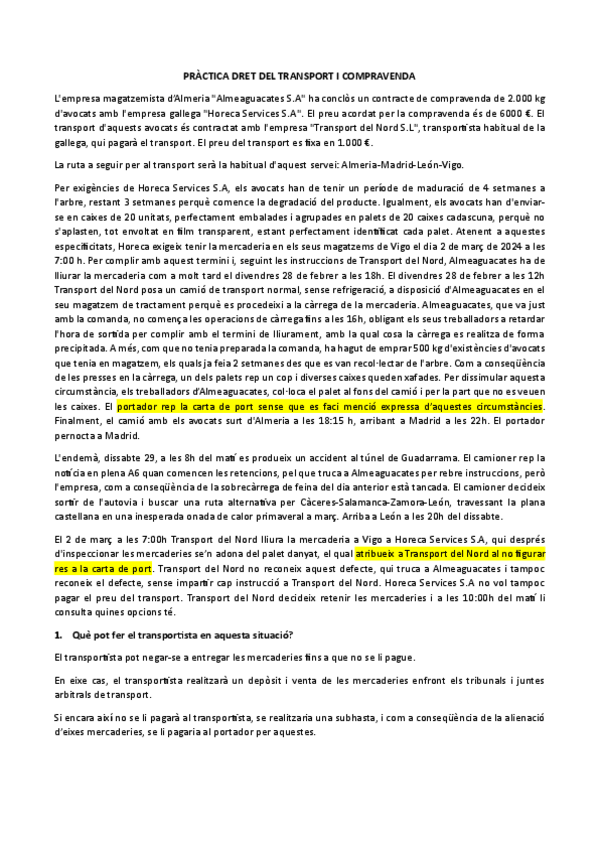 PRÀCTICA DRET DEL TRANSPORT I COMPRAVENDA

L'empresa magatzemista d'Almeria "Almeaguacates S.A" ha conclòs un contracte de compravenda de 2.000 kg d'avocats amb l'empresa gallega "Horeca Services S.A". El preu acordat per la compravenda és de 6000 €. El transport d'aquests avocats és contractat amb l'empresa "Transport del Nord S.L", transportista habitual de la gallega, qui pagarà el transport. El preu del transport es fixa en 1.000 €.

La ruta a seguir per al transport serà la habitual d'aquest servei: Almeria-Madrid-León-Vigo.

Per exigències de Horeca Services S.A, els avocats han de tenir un període de maduració de 4 setmanes a l'arbre, restant 3 setmanes perquè comence la degradació del producte. Igualment, els avocats han d'enviar-se en caixes de 20 unitats, perfectament embalades i agrupades en palets de 20 caixes cadascuna, perquè no s'aplasten, tot envoltat en film transparent, estant perfectament identificat cada palet. Atenent a aquestes especificitats, Horeca exigeix tenir la mercaderia en els seus magatzems de Vigo el dia 2 de març de 2024 a les 7:00 h. Per complir amb aquest termini i, seguint les instruccions de Transport del Nord, Almeaguacates ha de lliurar la mercaderia com a molt tard el divendres 28 de febrer a les 18h. El divendres 28 de febrer a les 12h Transport del Nord posa un camió de transport normal, sense refrigeració, a disposició d'Almeaguacates en el seu magatzem de tractament perquè es procedeixi a la càrrega de la mercaderia. Almeaguacates, que va just amb la comanda, no comença les operacions de càrrega fins a les 16h, obligant els seus treballadors a retardar l'hora de sortida per complir amb el termini de lliurament, amb la qual cosa la càrrega es realitza de forma precipitada. A més, com que no tenia preparada la comanda, ha hagut de emprar 500 kg d'existències d'avocats que tenia en magatzem, els quals ja feia 2 setmanes des que es van recol·lectar de l'arbre. Com a conseqüència de les presses en la càrrega, un dels palets rep un cop i diverses caixes queden xafades. Per dissimular aquesta circumstància, els treballadors d'Almeaguacates, col·loca el palet al fons del camió i per la part que no es veuen les caixes. El portador rep la carta de port sense que es faci menció expressa d'aquestes circumstàncies. Finalment, el camió amb els avocats surt d'Almeria a les 18:15 h, arribant a Madrid a les 22h. El portador pernocta a Madrid.

L'endemà, dissabte 29, a les 8h del matí es produeix un accident al túnel de Guadarrama. El camioner rep la notícia en plena A6 quan comencen les retencions, pel que truca a Almeaguacates per rebre instruccions, però l'empresa, com a conseqüència de la sobrecàrrega de feina del dia anterior està tancada. El camioner decideix sortir de l'autovia i buscar una ruta alternativa per Càceres-Salamanca-Zamora-León, travessant la plana castellana en una inesperada onada de calor primaveral a març. Arriba a León a les 20h del dissabte.

El 2 de març a les 7:00h Transport del Nord lliura la mercaderia a Vigo a Horeca Services S.A, qui després d'inspeccionar les mercaderies se'n adona del palet danyat, el qual atribueix a Transport del Nord al no figurar res a la carta de port. Transport del Nord no reconeix aquest defecte, qui truca a Almeaguacates i tampoc reconeix el defecte, sense impartir cap instrucció a Transport del Nord. Horeca Services S.A no vol tampoc pagar el preu del transport. Transport del Nord decideix retenir les mercaderies i a les 10:00h del matí li consulta quines opcions té.

1. Què pot fer el transportista en aquesta situació?

El transportista pot negar-se a entregar les mercaderies fins a que no se li pague.

En eixe cas, el transportista realitzarà un depòsit i venta de les mercaderies enfront els tribunals i juntes arbitrals de transport.

Si encara així no se li pagarà al transportista, se realitzaria una subhasta, i com a conseqüència de la alienació d'eixes mercaderies, se li pagaria al portador per aquestes.